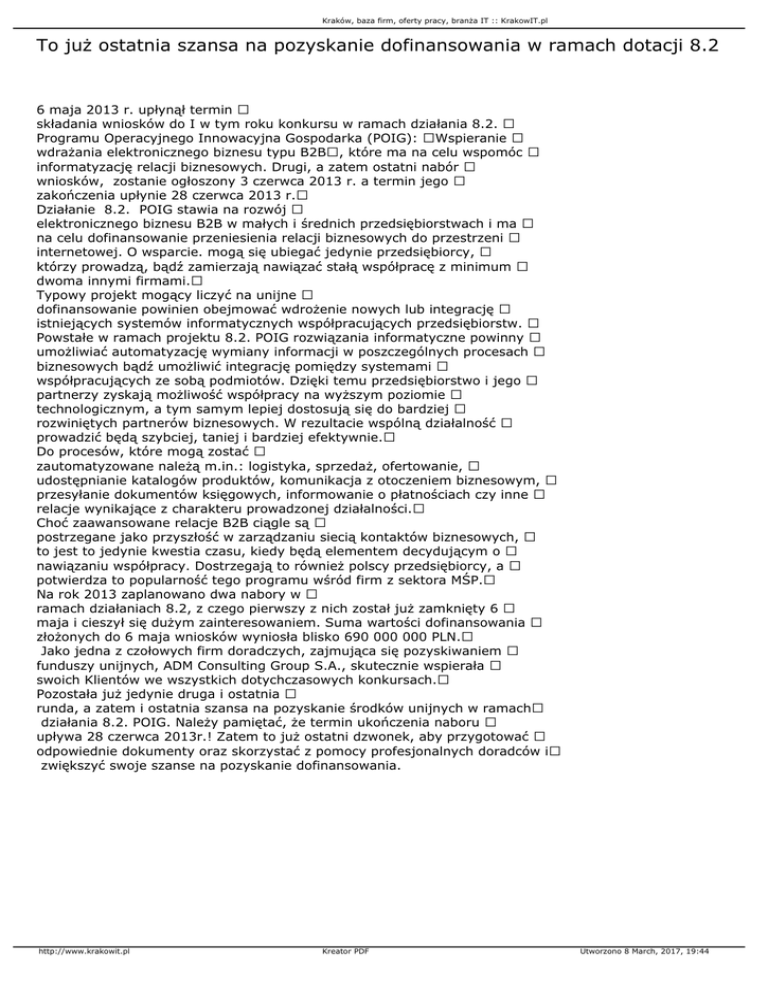 Kraków, baza firm, oferty pracy, branża IT :: KrakowIT.pl

To już ostatnia szansa na pozyskanie dofinansowania w ramach dotacji 8.2

6 maja 2013 r. upłynął termin □
składania wniosków do I w tym roku konkursu w ramach działania 8.2. □
Programu Operacyjnego Innowacyjna Gospodarka (POIG): □Wspieranie □
wdrażania elektronicznego biznesu typu B2B□, które ma na celu wspomóc □
informatyzację relacji biznesowych. Drugi, a zatem ostatni nabór □
wniosków, zostanie ogłoszony 3 czerwca 2013 r. a termin jego □
zakończenia upłynie 28 czerwca 2013 r.□
Działanie 8.2. POIG stawia na rozwój □
elektronicznego biznesu B2B w małych i średnich przedsiębiorstwach i ma □
na celu dofinansowanie przeniesienia relacji biznesowych do przestrzeni □
internetowej. O wsparcie. mogą się ubiegać jedynie przedsiębiorcy, □
którzy prowadzą, bądź zamierzają nawiązać stałą współpracę z minimum □
dwoma innymi firmami.□
Typowy projekt mogący liczyć na unijne □
dofinansowanie powinien obejmować wdrożenie nowych lub integrację □
istniejących systemów informatycznych współpracujących przedsiębiorstw. □
Powstałe w ramach projektu 8.2. POIG rozwiązania informatyczne powinny □
umożliwiać automatyzację wymiany informacji w poszczególnych procesach □
biznesowych bądź umożliwić integrację pomiędzy systemami □
współpracujących ze sobą podmiotów. Dzięki temu przedsiębiorstwo i jego □
partnerzy zyskają możliwość współpracy na wyższym poziomie □
technologicznym, a tym samym lepiej dostosują się do bardziej □
rozwiniętych partnerów biznesowych. W rezultacie wspólną działalność □
prowadzić będą szybciej, taniej i bardziej efektywnie.□
Do procesów, które mogą zostać □
zautomatyzowane należą m.in.: logistyka, sprzedaż, ofertowanie, □
udostępnianie katalogów produktów, komunikacja z otoczeniem biznesowym, □
przesyłanie dokumentów księgowych, informowanie o płatnościach czy inne □
relacje wynikające z charakteru prowadzonej działalności.□
Choć zaawansowane relacje B2B ciągle są □
postrzegane jako przyszłość w zarządzaniu siecią kontaktów biznesowych, □
to jest to jedynie kwestia czasu, kiedy będą elementem decydującym o □
nawiązaniu współpracy. Dostrzegają to również polscy przedsiębiorcy, a □
potwierdza to popularność tego programu wśród firm z sektora MŚP.□
Na rok 2013 zaplanowano dwa nabory w □
ramach działaniach 8.2, z czego pierwszy z nich został już zamknięty 6 □
maja i cieszył się dużym zainteresowaniem. Suma wartości dofinansowania □
złożonych do 6 maja wniosków wyniosła blisko 690 000 000 PLN.□
Jako jedna z czołowych firm doradczych, zajmująca się pozyskiwaniem □
funduszy unijnych, ADM Consulting Group S.A., skutecznie wspierała □
swoich Klientów we wszystkich dotychczasowych konkursach.□
Pozostała już jedynie druga i ostatnia □
runda, a zatem i ostatnia szansa na pozyskanie środków unijnych w ramach□
działania 8.2. POIG. Należy pamiętać, że termin ukończenia naboru □
upływa 28 czerwca 2013r.! Zatem to już ostatni dzwonek, aby przygotować □
odpowiednie dokumenty oraz skorzystać z pomocy profesjonalnych doradców i□
zwiększyć swoje szanse na pozyskanie dofinansowania.

http://www.krakowit.pl Kreator PDF Utworzono 8 March, 2017, 19:44